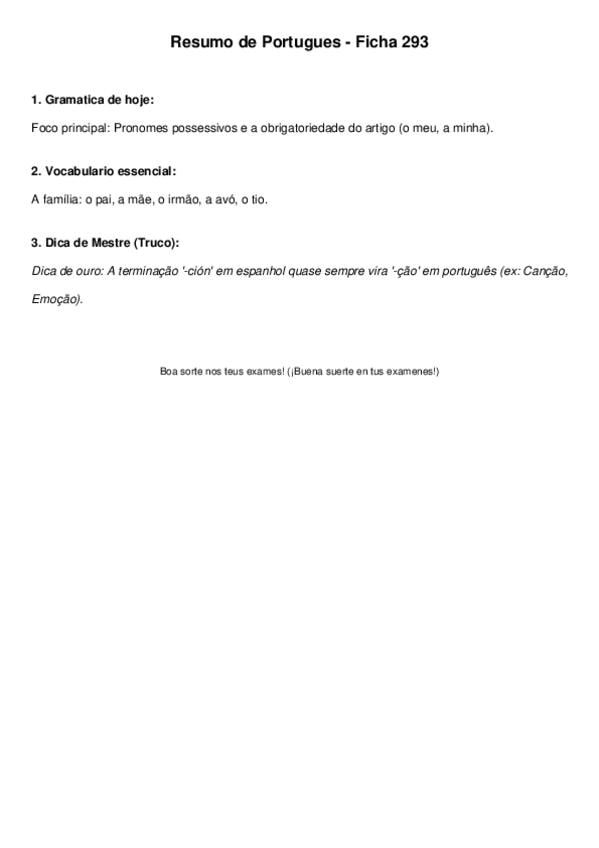 Resumo de Portugues - Ficha 293

1. Gramatica de hoje:

Foco principal: Pronomes possessivos e a obrigatoriedade do artigo (o meu, a minha).

2. Vocabulario essencial:

A família: o pai, a mãe, o irmão, a avó, o tio.

3. Dica de Mestre (Truco):

Dica de ouro: A terminação '-ción' em espanhol quase sempre vira '-ção' em português (ex: Canção, Emoção).

Boa sorte nos teus exames! (¡Buena suerte en tus examenes!)